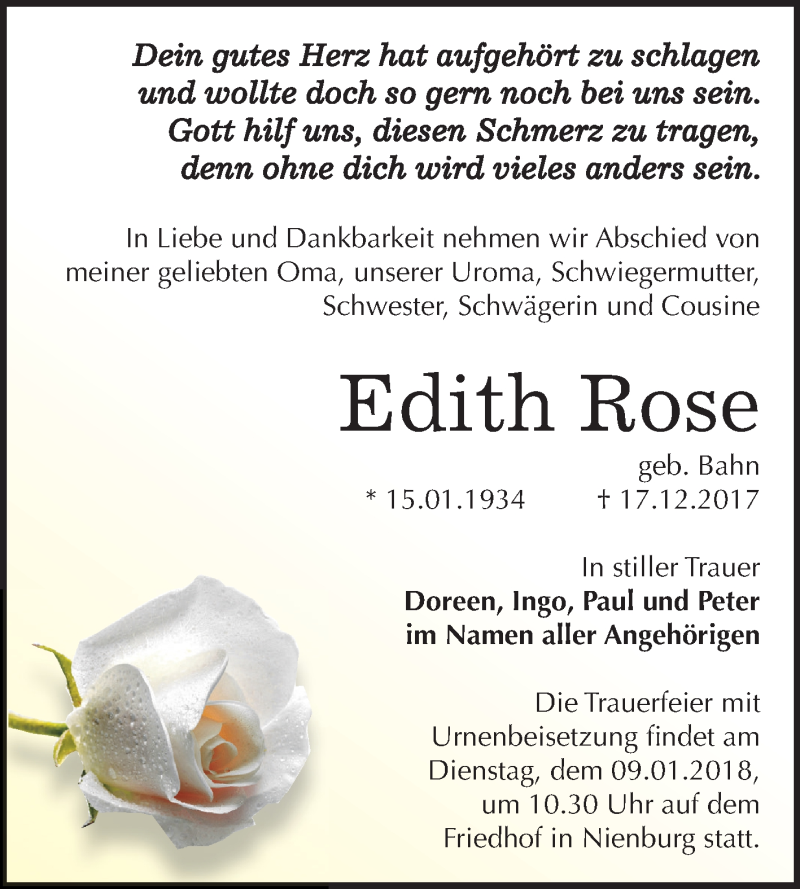 Dein gutes Herz hat aufgehört zu schlagen
und wollte doch so gern noch bei uns sein.
Gott hilf uns, diesen Schmerz zu tragen,
denn ohne dich wird vieles anders sein.

In Liebe und Dankbarkeit nehmen wir Abschied von meiner geliebten Oma, unserer Uroma, Schwiegermutter, Schwester, Schwägerin und Cousine

Edith Rose

geb. Bahn

* 15.01.1934 † 17.12.2017

In stiller Trauer
Doreen, Ingo, Paul und Peter
im Namen aller Angehörigen

Die Trauerfeier mit Urnenbeisetzung findet am Dienstag, dem 09.01.2018, um 10.30 Uhr auf dem Friedhof in Nienburg statt.